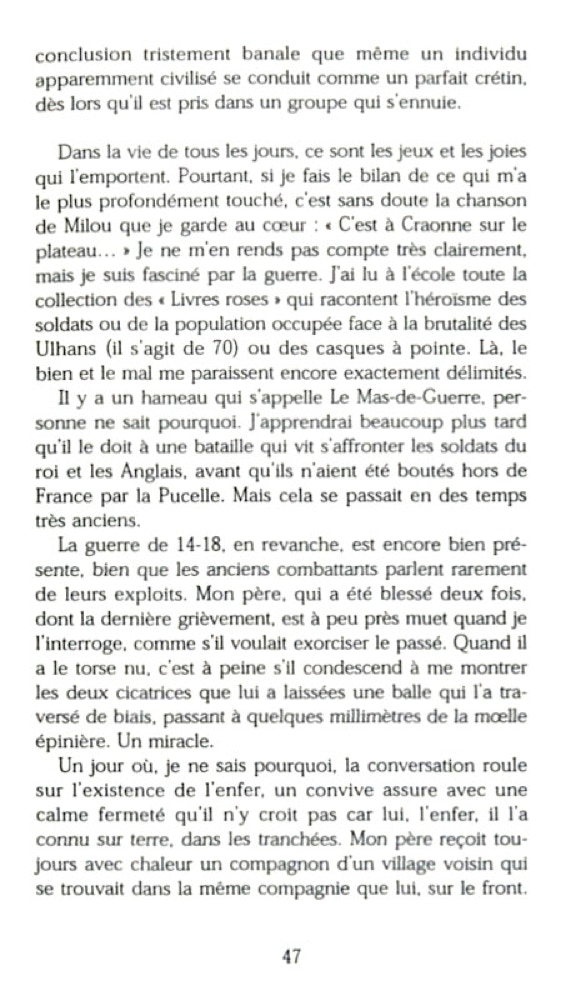 conclusion tristement banale que même un individu apparemment civilisé se conduit comme un parfait crétin, dès lors qu'il est pris dans un groupe qui s'ennuie.

Dans la vie de tous les jours, ce sont les jeux et les joies qui l'emportent. Pourtant, si je fais le bilan de ce qui m'a le plus profondément touché, c'est sans doute la chanson de Milou que je garde au cœur : « C'est à Craonne sur le plateau… » Je ne m'en rends pas compte très clairement, mais je suis fasciné par la guerre. J'ai lu à l'école toute la collection des « Livres roses » qui racontent l'héroïsme des soldats ou de la population occupée face à la brutalité des Ulhans (il s'agit de 70) ou des casques à pointe. Là, le bien et le mal me paraissent encore exactement délimités.

Il y a un hameau qui s'appelle Le Mas-de-Guerre, personne ne sait pourquoi. J'apprendrai beaucoup plus tard qu'il le doit à une bataille qui vit s'affronter les soldats du roi et les Anglais, avant qu'ils n'aient été boutés hors de France par la Pucelle. Mais cela se passait en des temps très anciens.

La guerre de 14-18, en revanche, est encore bien présente, bien que les anciens combattants parlent rarement de leurs exploits. Mon père, qui a été blessé deux fois, dont la dernière grièvement, est à peu près muet quand je l'interroge, comme s'il voulait exorciser le passé. Quand il a le torse nu, c'est à peine s'il condescend à me montrer les deux cicatrices que lui a laissées une balle qui l'a traversé de biais, passant à quelques millimètres de la mœlle épinière. Un miracle.

Un jour où, je ne sais pourquoi, la conversation roule sur l'existence de l'enfer, un convive assure avec une calme fermeté qu'il n'y croit pas car lui, l'enfer, il l'a connu sur terre, dans les tranchées. Mon père reçoit toujours avec chaleur un compagnon d'un village voisin qui se trouvait dans la même compagnie que lui, sur le front.

47